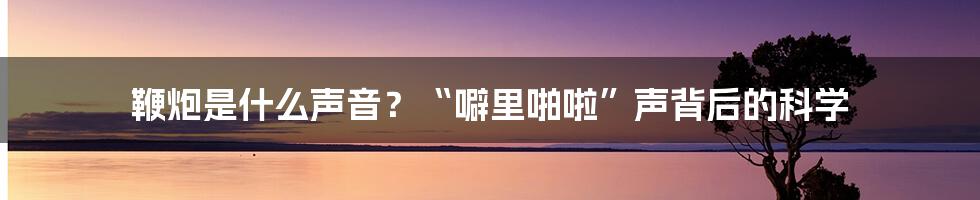 鞭炮是什么声音？“噼里啪啦”声背后的科学